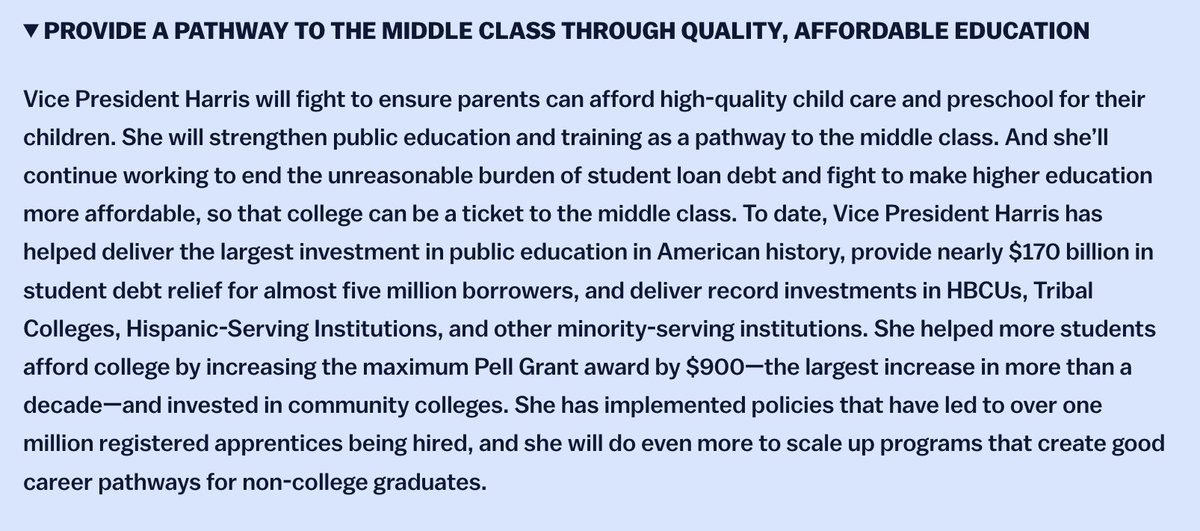 ▼ PROVIDE A PATHWAY TO THE MIDDLE CLASS THROUGH QUALITY, AFFORDABLE EDUCATION

Vice President Harris will fight to ensure parents can afford high-quality child care and preschool for their children. She will strengthen public education and training as a pathway to the middle class. And she'll continue working to end the unreasonable burden of student loan debt and fight to make higher education more affordable, so that college can be a ticket to the middle class. To date, Vice President Harris has helped deliver the largest investment in public education in American history, provide nearly \$170 billion in student debt relief for almost five million borrowers, and deliver record investments in HBCUs, Tribal Colleges, Hispanic-Serving Institutions, and other minority-serving institutions. She helped more students afford college by increasing the maximum Pell Grant award by \$900—the largest increase in more than a decade—and invested in community colleges. She has implemented policies that have led to over one million registered apprentices being hired, and she will do even more to scale up programs that create good career pathways for non-college graduates.